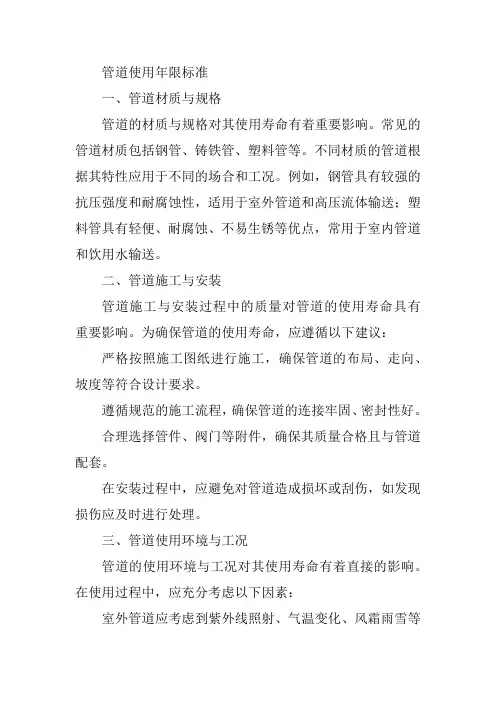 管道使用年限标准

一、管道材质与规格

管道的材质与规格对其使用寿命有着重要影响。常见的管道材质包括钢管、铸铁管、塑料管等。不同材质的管道根据其特性应用于不同的场合和工况。例如，钢管具有较强的抗压强度和耐腐蚀性，适用于室外管道和高压流体输送；塑料管具有轻便、耐腐蚀、不易生锈等优点，常用于室内管道和饮用水输送。

二、管道施工与安装

管道施工与安装过程中的质量对管道的使用寿命具有重要影响。为确保管道的使用寿命，应遵循以下建议：

严格按照施工图纸进行施工，确保管道的布局、走向、坡度等符合设计要求。

遵循规范的施工流程，确保管道的连接牢固、密封性好。

合理选择管件、阀门等附件，确保其质量合格且与管道配套。

在安装过程中，应避免对管道造成损坏或刮伤，如发现损伤应及时进行处理。

三、管道使用环境与工况

管道的使用环境与工况对其使用寿命有着直接的影响。在使用过程中，应充分考虑以下因素：

室外管道应考虑到紫外线照射、气温变化、风霜雨雪等